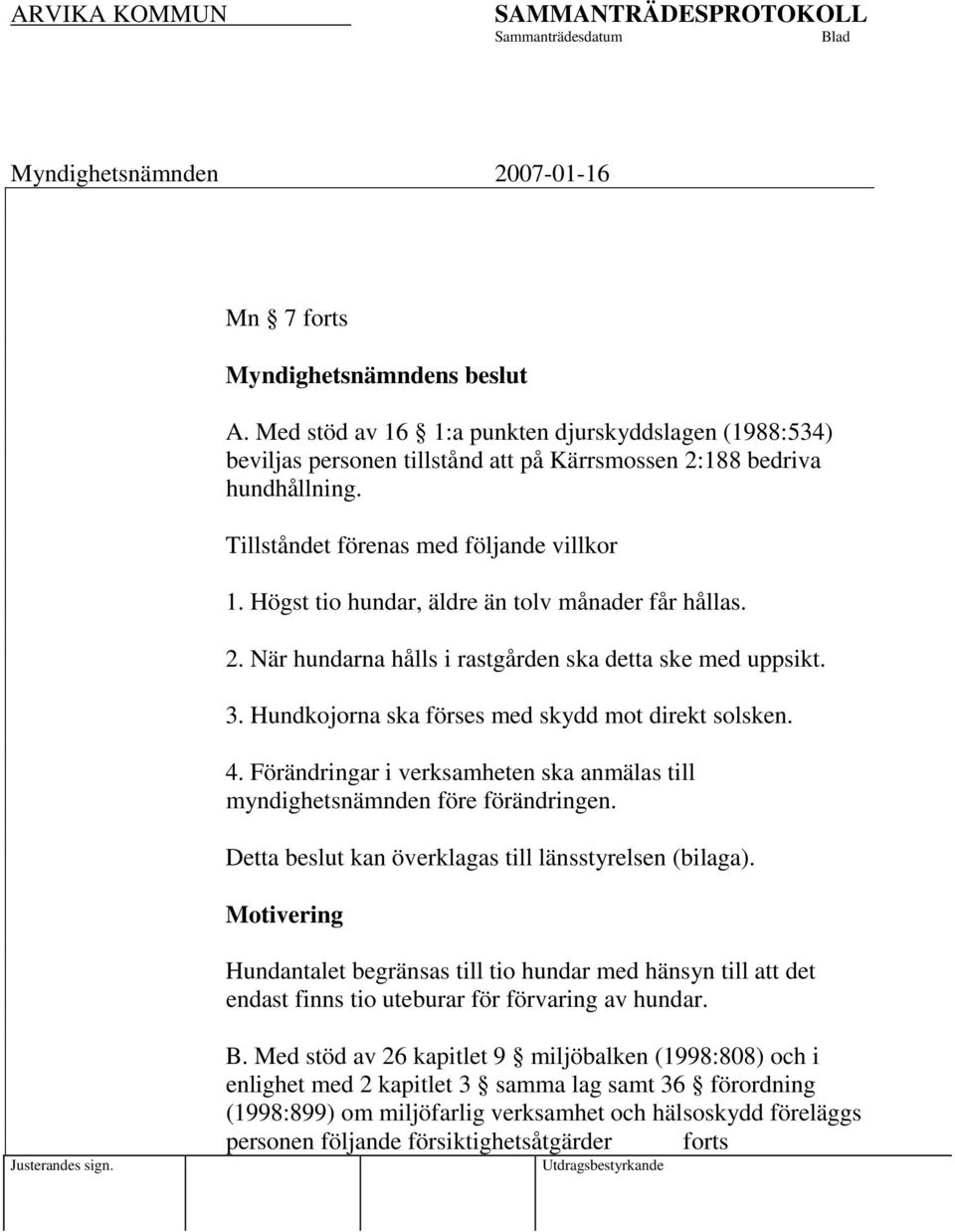 ARVIKA KOMMUN SAMMANTRÄDESPROTOKOLL
Sammanträdesdatum Blad

Myndighetsnämnden 2007-01-16

Mn § 7 forts

Myndighetsnämndens beslut

A. Med stöd av 16 § 1:a punkten djurskyddslagen (1988:534) beviljas personen tillstånd att på Kärrsmossen 2:188 bedriva hundhållning.

Tillståndet förenas med följande villkor

1. Högst tio hundar, äldre än tolv månader får hållas.

2. När hundarna hålls i rastgården ska detta ske med uppsikt.

3. Hundkojorna ska förses med skydd mot direkt solsken.

4. Förändringar i verksamheten ska anmälas till myndighetsnämnden före förändringen.

Detta beslut kan överklagas till länsstyrelsen (bilaga).

Motivering

Hundantalet begränsas till tio hundar med hänsyn till att det endast finns tio uteburar för förvaring av hundar.

B. Med stöd av 26 kapitlet 9 § miljöbalken (1998:808) och i enlighet med 2 kapitlet 3 § samma lag samt 36 § förordning (1998:899) om miljöfarlig verksamhet och hälsoskydd föreläggs personen följande försiktighetsåtgärder forts

Justerandes sign. Utdragsbestyrkande